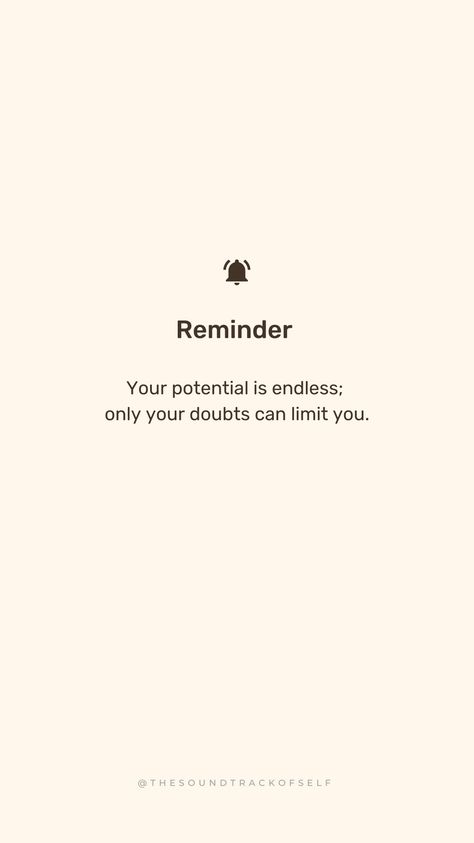 Reminder

Your potential is endless; only your doubts can limit you.

@THESOUNDTRACKOFSELF